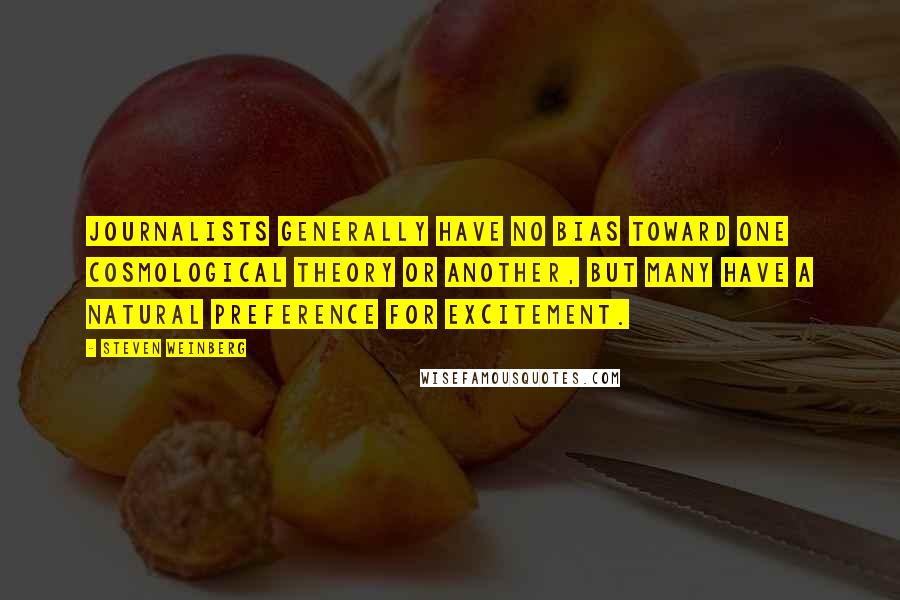 JOURNALISTS GENERALLY HAVE NO BIAS TOWARD ONE COSMOLOGICAL THEORY OR ANOTHER, BUT MANY HAVE A NATURAL PREFERENCE FOR EXCITEMENT.

- STEVEN WEINBERG

WISEFAMOUSQUOTES.COM